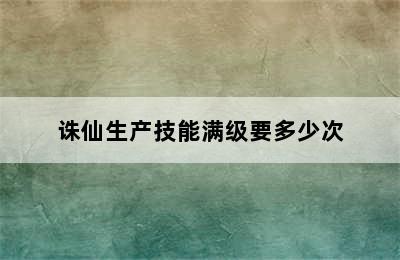 诛仙生产技能满级要多少次